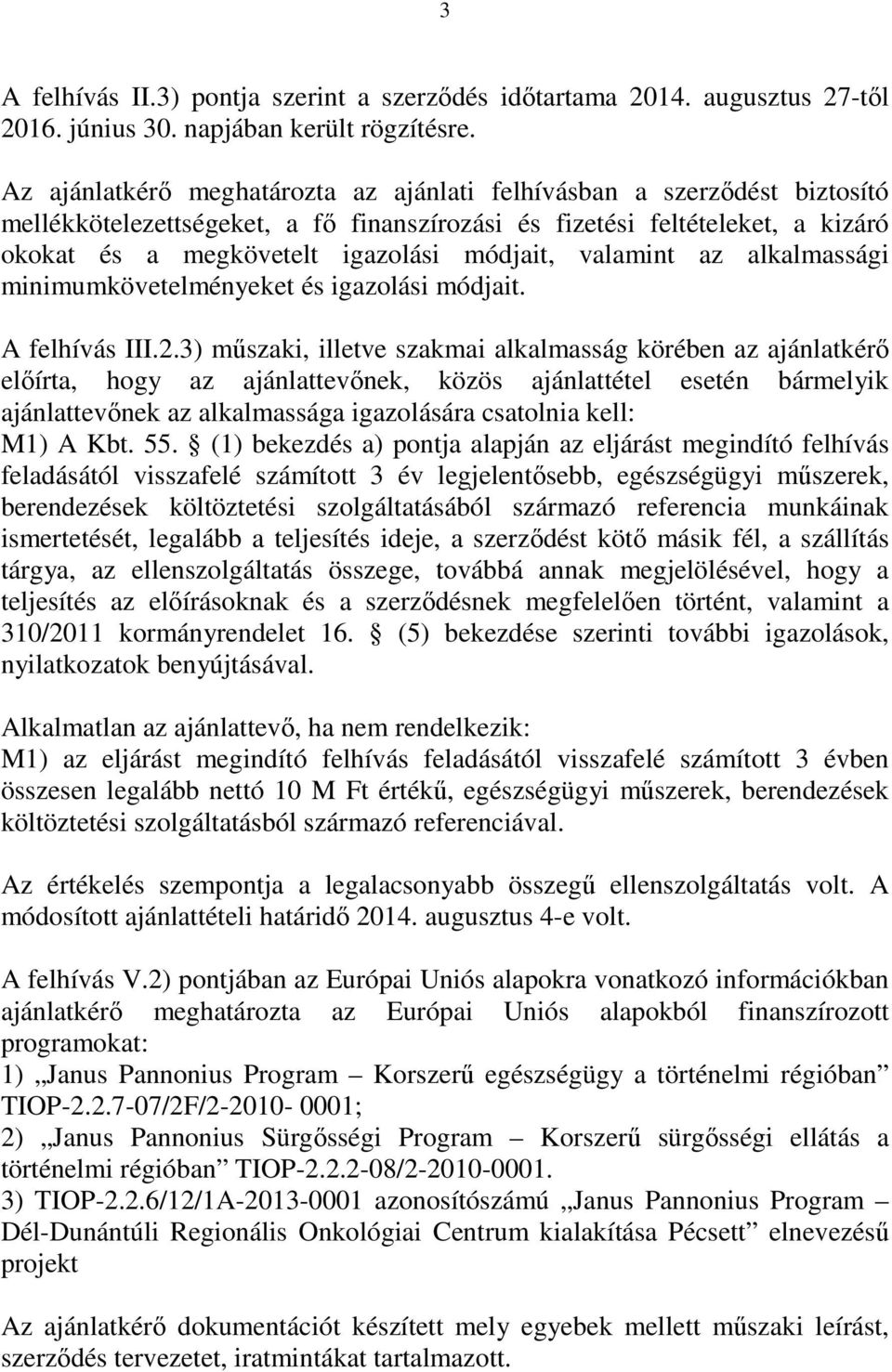 3

A felhívás II.3) pontja szerint a szerződés időtartama 2014. augusztus 27-től 2016. június 30. napjában került rögzítésre.

Az ajánlatkérő meghatározta az ajánlati felhívásban a szerződést biztosító mellékkötelezettségeket, a fő finanszírozási és fizetési feltételeket, a kizáró okokat és a megkövetelt igazolási módjait, valamint az alkalmassági minimumkövetelményeket és igazolási módjait.

A felhívás III.2.3) műszaki, illetve szakmai alkalmasság körében az ajánlatkérő előírta, hogy az ajánlattevőnek, közös ajánlattétel esetén bármelyik ajánlattevőnek az alkalmassága igazolására csatolnia kell:
M1) A Kbt. 55. § (1) bekezdés a) pontja alapján az eljárást megindító felhívás feladásától visszafelé számított 3 év legjelentősebb, egészségügyi műszerek, berendezések költöztetési szolgáltatásából származó referencia munkáinak ismertetését, legalább a teljesítés ideje, a szerződést kötő másik fél, a szállítás tárgya, az ellenszolgáltatás összege, továbbá annak megjelölésével, hogy a teljesítés az előírásoknak és a szerződésnek megfelelően történt, valamint a 310/2011 kormányrendelet 16. § (5) bekezdése szerinti további igazolások, nyilatkozatok benyújtásával.

Alkalmatlan az ajánlattevő, ha nem rendelkezik:
M1) az eljárást megindító felhívás feladásától visszafelé számított 3 évben összesen legalább nettó 10 M Ft értékű, egészségügyi műszerek, berendezések költöztetési szolgáltatásból származó referenciával.

Az értékelés szempontja a legalacsonyabb összegű ellenszolgáltatás volt. A módosított ajánlattételi határidő 2014. augusztus 4-e volt.

A felhívás V.2) pontjában az Európai Uniós alapokra vonatkozó információkban ajánlatkérő meghatározta az Európai Uniós alapokból finanszírozott programokat:
1) „Janus Pannonius Program – Korszerű egészségügy a történelmi régióban” TIOP-2.2.7-07/2F/2-2010- 0001;
2) „Janus Pannonius Sürgősségi Program – Korszerű sürgősségi ellátás a történelmi régióban” TIOP-2.2.2-08/2-2010-0001.
3) TIOP-2.2.6/12/1A-2013-0001 azonosítószámú „Janus Pannonius Program – Dél-Dunántúli Regionális Onkológiai Centrum kialakítása Pécsett” elnevezésű projekt

Az ajánlatkérő dokumentációt készített mely egyebek mellett műszaki leírást, szerződés tervezetet, iratmintákat tartalmazott.